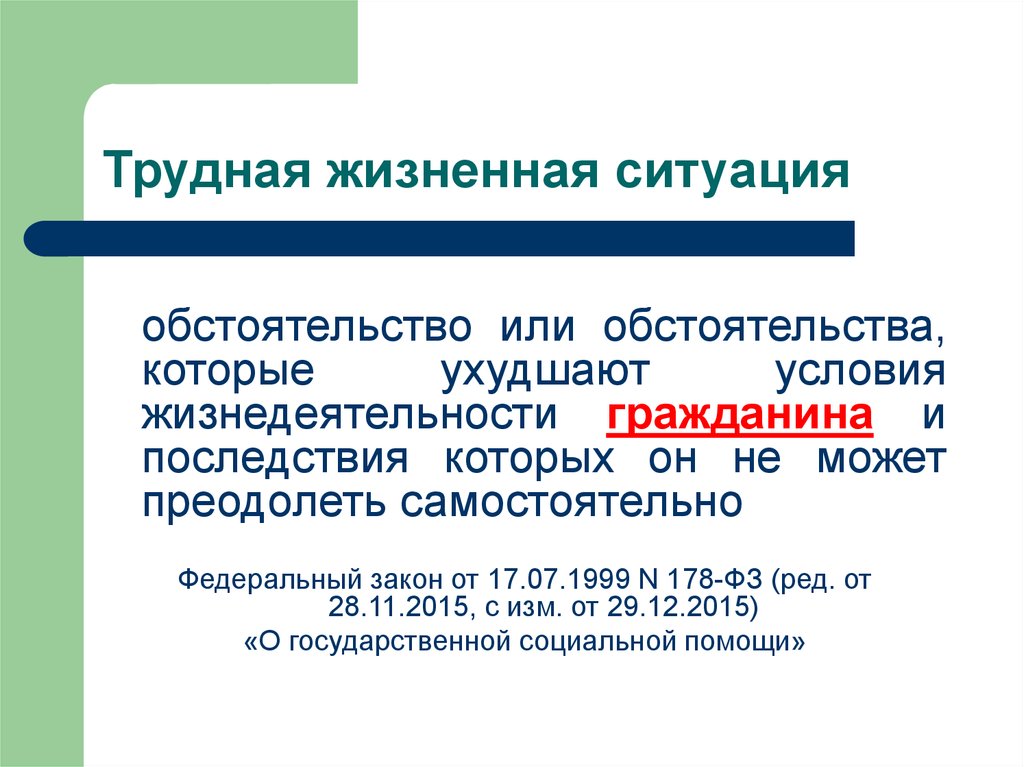 Трудная жизненная ситуация

обстоятельство или обстоятельства, которые ухудшают условия жизнедеятельности гражданина и последствия которых он не может преодолеть самостоятельно

Федеральный закон от 17.07.1999 N 178-ФЗ (ред. от 28.11.2015, с изм. от 29.12.2015)
«О государственной социальной помощи»